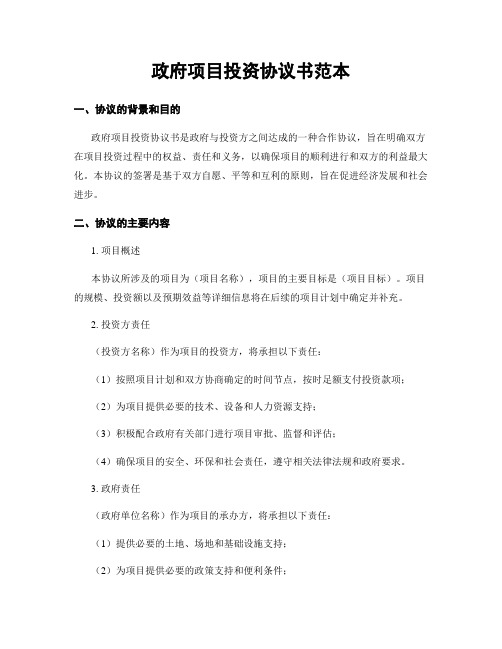 政府项目投资协议书范本

一、协议的背景和目的

政府项目投资协议书是政府与投资方之间达成的一种合作协议，旨在明确双方在项目投资过程中的权益、责任和义务，以确保项目的顺利进行和双方的利益最大化。本协议的签署是基于双方自愿、平等和互利的原则，旨在促进经济发展和社会进步。

二、协议的主要内容

1. 项目概述

本协议所涉及的项目为（项目名称），项目的主要目标是（项目目标）。项目的规模、投资额以及预期效益等详细信息将在后续的项目计划中确定并补充。

2. 投资方责任

（投资方名称）作为项目的投资方，将承担以下责任：

（1）按照项目计划和双方协商确定的时间节点，按时足额支付投资款项；

（2）为项目提供必要的技术、设备和人力资源支持；

（3）积极配合政府有关部门进行项目审批、监督和评估；

（4）确保项目的安全、环保和社会责任，遵守相关法律法规和政府要求。

3. 政府责任

（政府单位名称）作为项目的承办方，将承担以下责任：

（1）提供必要的土地、场地和基础设施支持；

（2）为项目提供必要的政策支持和便利条件；